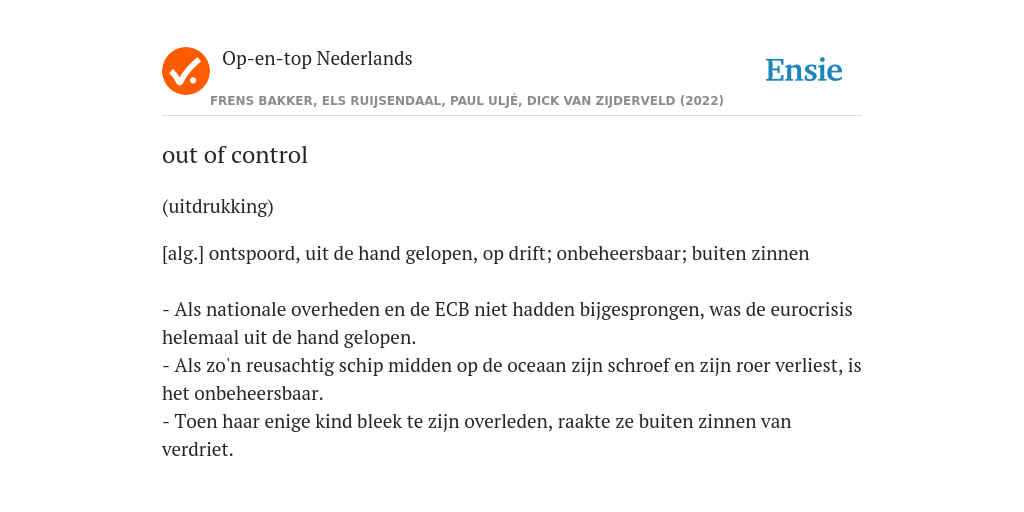 Op-en-top Nederlands

Ensie

FRENS BAKKER, ELS RUIJSENDAAL, PAUL ULJÉ, DICK VAN ZIJDERVELD (2022)

out of control

(uitdrukking)

[alg.] ontspoord, uit de hand gelopen, op drift; onbeheersbaar; buiten zinnen

- Als nationale overheden en de ECB niet hadden bijgesprongen, was de eurocrisis helemaal uit de hand gelopen.
- Als zo'n reusachtig schip midden op de oceaan zijn schroef en zijn roer verliest, is het onbeheersbaar.
- Toen haar enige kind bleek te zijn overleden, raakte ze buiten zinnen van verdriet.